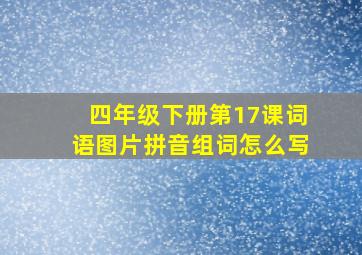 四年级下册第17课词语图片拼音组词怎么写